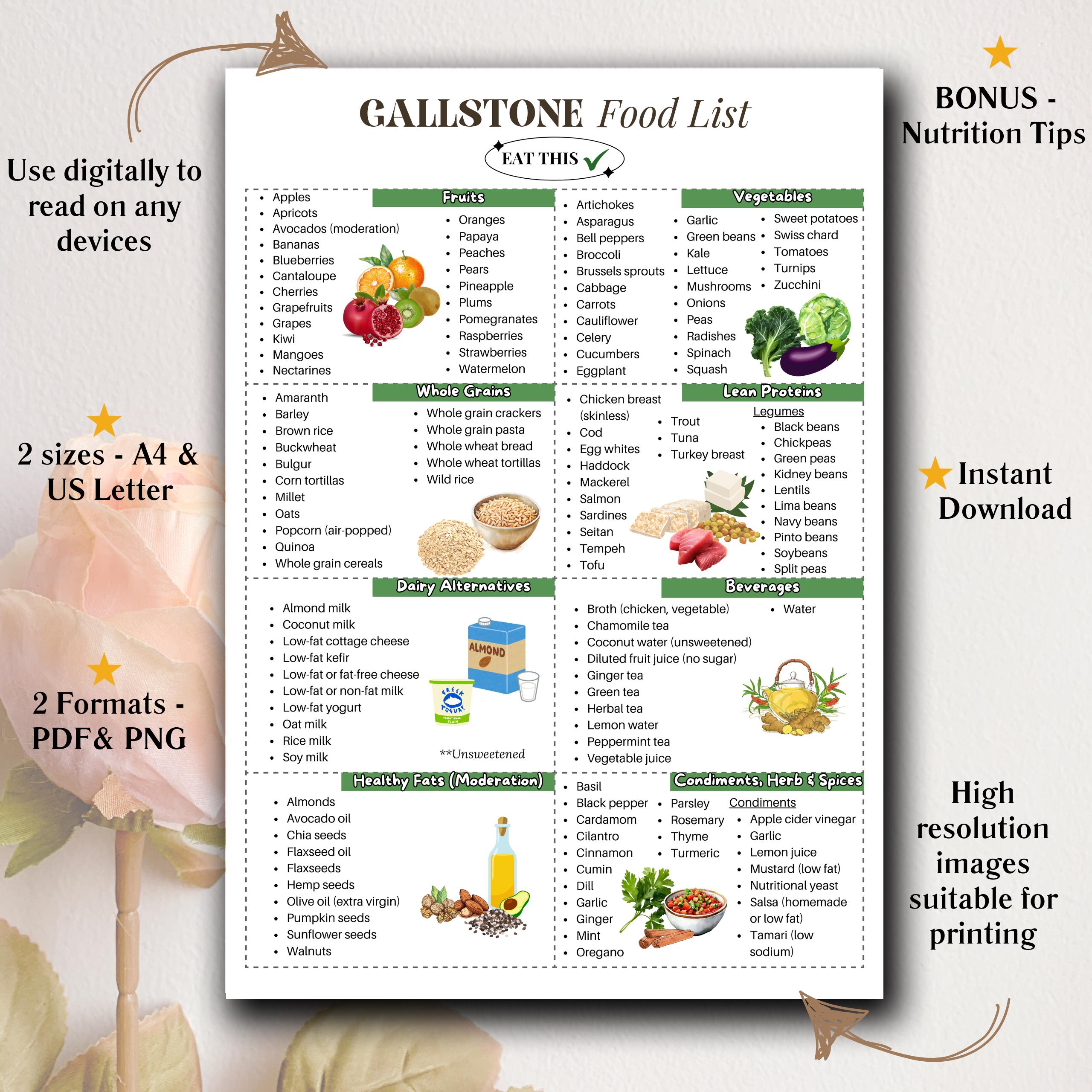 Use digitally to read on any devices

2 sizes - A4 & US Letter

2 Formats - PDF& PNG

GALLSTONE Food List

EAT THIS

Fruits

- Apples
- Apricots
- Avocados (moderation)
- Bananas
- Blueberries
- Cantaloupe
- Cherries
- Grapefruits
- Grapes
- Kiwi
- Mangoes
- Nectarines

- Oranges
- Papaya
- Peaches
- Pears
- Pineapple
- Plums
- Pomegranates
- Raspberries
- Strawberries
- Watermelon

Vegetables

- Artichokes
- Asparagus
- Bell peppers
- Broccoli
- Brussels sprouts
- Cabbage
- Carrots
- Cauliflower
- Celery
- Cucumbers
- Eggplant

- Garlic
- Green beans
- Kale
- Lettuce
- Mushrooms
- Onions
- Peas
- Radishes
- Spinach
- Squash

- Sweet potatoes
- Swiss chard
- Tomatoes
- Turnips
- Zucchini

Whole Grains

- Amaranth
- Barley
- Brown rice
- Buckwheat
- Bulgur
- Corn tortillas
- Millet
- Oats
- Popcorn (air-popped)
- Quinoa
- Whole grain cereals

- Whole grain crackers
- Whole grain pasta
- Whole wheat bread
- Whole wheat tortillas
- Wild rice

Lean Proteins

- Chicken breast (skinless)
- Cod
- Egg whites
- Haddock
- Mackerel
- Salmon
- Sardines
- Seitan
- Tempeh
- Tofu

- Trout
- Tuna
- Turkey breast

Legumes
- Black beans
- Chickpeas
- Green peas
- Kidney beans
- Lentils
- Lima beans
- Navy beans
- Pinto beans
- Soybeans
- Split peas

Dairy Alternatives

- Almond milk
- Coconut milk
- Low-fat cottage cheese
- Low-fat kefir
- Low-fat or fat-free cheese
- Low-fat or non-fat milk
- Low-fat yogurt
- Oat milk
- Rice milk
- Soy milk

ALMOND

GREEK YOGURT

**Unsweetened

Beverages

- Broth (chicken, vegetable)
- Chamomile tea
- Coconut water (unsweetened)
- Diluted fruit juice (no sugar)
- Ginger tea
- Green tea
- Herbal tea
- Lemon water
- Peppermint tea
- Vegetable juice

- Water

Healthy Fats (Moderation)

- Almonds
- Avocado oil
- Chia seeds
- Flaxseed oil
- Flaxseeds
- Hemp seeds
- Olive oil (extra virgin)
- Pumpkin seeds
- Sunflower seeds
- Walnuts

Condiments, Herb & Spices

- Basil
- Black pepper
- Cardamom
- Cilantro
- Cinnamon
- Cumin
- Dill
- Garlic
- Ginger
- Mint
- Oregano

- Parsley
- Rosemary
- Thyme
- Turmeric

Condiments
- Apple cider vinegar
- Garlic
- Lemon juice
- Mustard (low fat)
- Nutritional yeast
- Salsa (homemade or low fat)
- Tamari (low sodium)

BONUS - Nutrition Tips

Instant Download

High resolution images suitable for printing